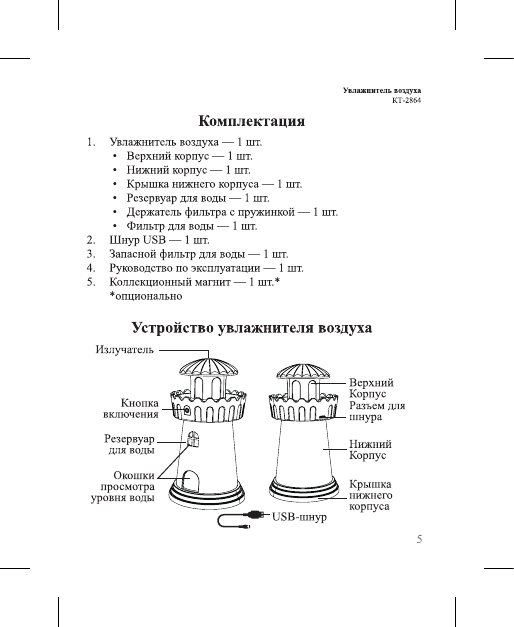 Увлажнитель воздуха
КТ-2864

Комплектация

1. Увлажнитель воздуха — 1 шт.
• Верхний корпус — 1 шт.
• Нижний корпус — 1 шт.
• Крышка нижнего корпуса — 1 шт.
• Резервуар для воды — 1 шт.
• Держатель фильтра с пружинкой — 1 шт.
• Фильтр для воды — 1 шт.
2. Шнур USB — 1 шт.
3. Запасной фильтр для воды — 1 шт.
4. Руководство по эксплуатации — 1 шт.
5. Коллекционный магнит — 1 шт.*
*опционально

Устройство увлажнителя воздуха

Излучатель
Кнопка включения
Резервуар для воды
Окошки просмотра уровня воды
Верхний Корпус
Разъем для шнура
Нижний Корпус
Крышка нижнего корпуса
USB-шнур

5